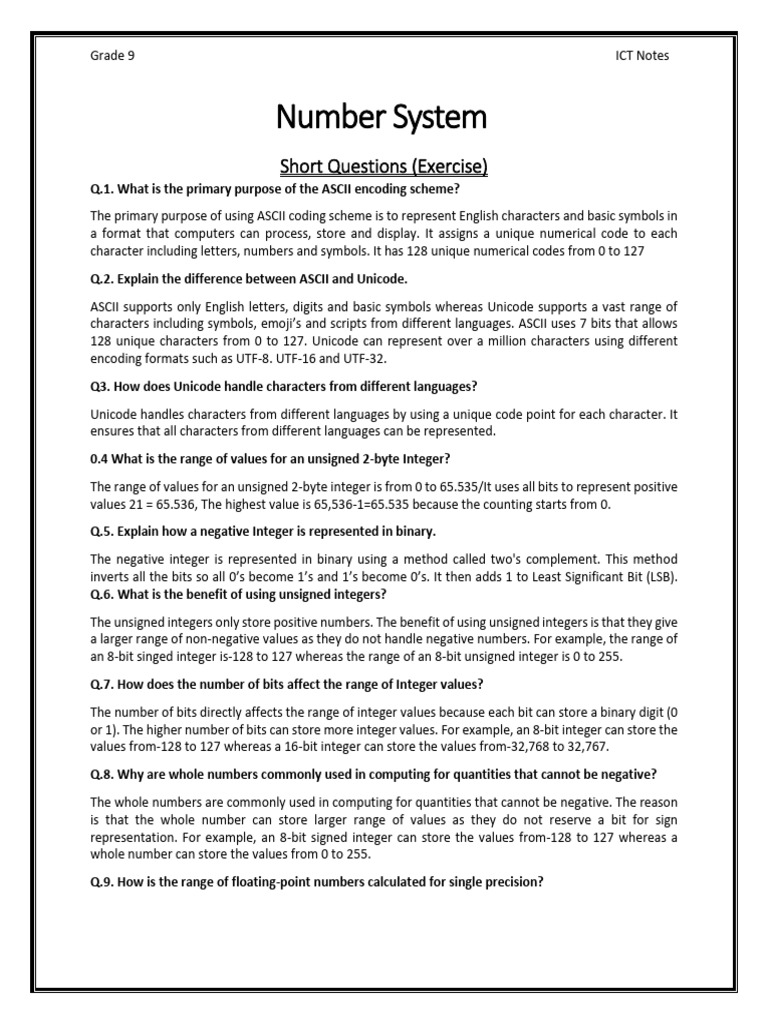 Grade 9

ICT Notes

Number System

Short Questions (Exercise)

Q.1. What is the primary purpose of the ASCII encoding scheme?

The primary purpose of using ASCII coding scheme is to represent English characters and basic symbols in a format that computers can process, store and display. It assigns a unique numerical code to each character including letters, numbers and symbols. It has 128 unique numerical codes from 0 to 127

Q.2. Explain the difference between ASCII and Unicode.

ASCII supports only English letters, digits and basic symbols whereas Unicode supports a vast range of characters including symbols, emoji's and scripts from different languages. ASCII uses 7 bits that allows 128 unique characters from 0 to 127. Unicode can represent over a million characters using different encoding formats such as UTF-8. UTF-16 and UTF-32.

Q3. How does Unicode handle characters from different languages?

Unicode handles characters from different languages by using a unique code point for each character. It ensures that all characters from different languages can be represented.

0.4 What is the range of values for an unsigned 2-byte Integer?

The range of values for an unsigned 2-byte integer is from 0 to 65.535/It uses all bits to represent positive values 21 = 65.536, The highest value is 65,536-1=65.535 because the counting starts from 0.

Q.5. Explain how a negative Integer is represented in binary.

The negative integer is represented in binary using a method called two's complement. This method inverts all the bits so all 0's become 1's and 1's become 0's. It then adds 1 to Least Significant Bit (LSB).

Q.6. What is the benefit of using unsigned integers?

The unsigned integers only store positive numbers. The benefit of using unsigned integers is that they give a larger range of non-negative values as they do not handle negative numbers. For example, the range of an 8-bit singed integer is-128 to 127 whereas the range of an 8-bit unsigned integer is 0 to 255.

Q.7. How does the number of bits affect the range of Integer values?

The number of bits directly affects the range of integer values because each bit can store a binary digit (0 or 1). The higher number of bits can store more integer values. For example, an 8-bit integer can store the values from-128 to 127 whereas a 16-bit integer can store the values from-32,768 to 32,767.

Q.8. Why are whole numbers commonly used in computing for quantities that cannot be negative?

The whole numbers are commonly used in computing for quantities that cannot be negative. The reason is that the whole number can store larger range of values as they do not reserve a bit for sign representation. For example, an 8-bit signed integer can store the values from-128 to 127 whereas a whole number can store the values from 0 to 255.

Q.9. How is the range of floating-point numbers calculated for single precision?